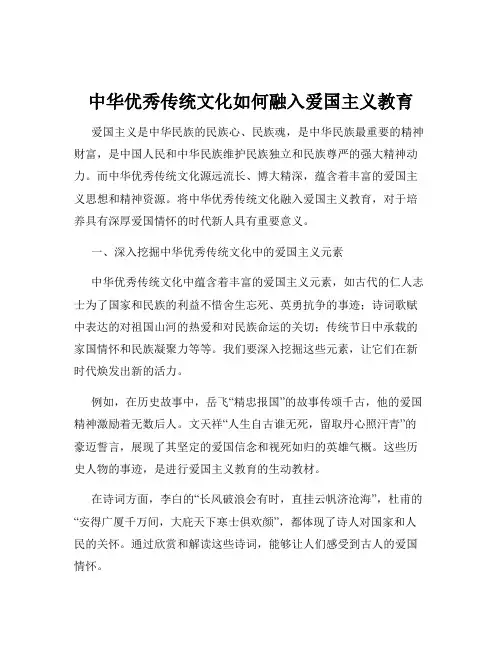 中华优秀传统文化如何融入爱国主义教育

爱国主义是中华民族的民族心、民族魂，是中华民族最重要的精神财富，是中国人民和中华民族维护民族独立和民族尊严的强大精神动力。而中华优秀传统文化源远流长、博大精深，蕴含着丰富的爱国主义思想和精神资源。将中华优秀传统文化融入爱国主义教育，对于培养具有深厚爱国情怀的时代新人具有重要意义。

一、深入挖掘中华优秀传统文化中的爱国主义元素

中华优秀传统文化中蕴含着丰富的爱国主义元素，如古代的仁人志士为了国家和民族的利益不惜舍生忘死、英勇抗争的事迹；诗词歌赋中表达的对祖国山河的热爱和对民族命运的关切；传统节日中承载的家国情怀和民族凝聚力等等。我们要深入挖掘这些元素，让它们在新时代焕发出新的活力。

例如，在历史故事中，岳飞“精忠报国”的故事传颂千古，他的爱国精神激励着无数后人。文天祥“人生自古谁无死，留取丹心照汗青”的豪迈誓言，展现了其坚定的爱国信念和视死如归的英雄气概。这些历史人物的事迹，是进行爱国主义教育的生动教材。

在诗词方面，李白的“长风破浪会有时，直挂云帆济沧海”，杜甫的“安得广厦千万间，大庇天下寒士俱欢颜”，都体现了诗人对国家和人民的关怀。通过欣赏和解读这些诗词，能够让人们感受到古人的爱国情怀。